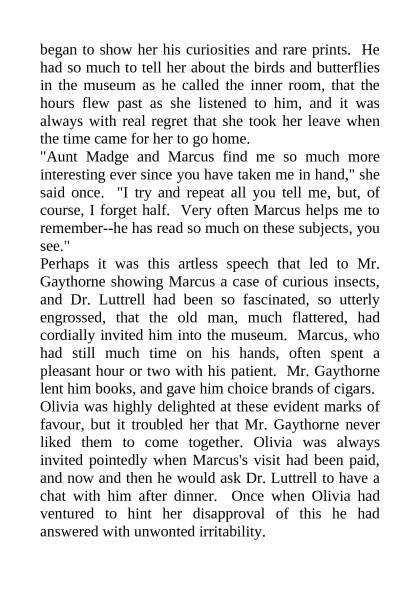 began to show her his curiosities and rare prints. He had so much to tell her about the birds and butterflies in the museum as he called the inner room, that the hours flew past as she listened to him, and it was always with real regret that she took her leave when the time came for her to go home.
"Aunt Madge and Marcus find me so much more interesting ever since you have taken me in hand," she said once. "I try and repeat all you tell me, but, of course, I forget half. Very often Marcus helps me to remember--he has read so much on these subjects, you see."
Perhaps it was this artless speech that led to Mr. Gaythorne showing Marcus a case of curious insects, and Dr. Luttrell had been so fascinated, so utterly engrossed, that the old man, much flattered, had cordially invited him into the museum. Marcus, who had still much time on his hands, often spent a pleasant hour or two with his patient. Mr. Gaythorne lent him books, and gave him choice brands of cigars.
Olivia was highly delighted at these evident marks of favour, but it troubled her that Mr. Gaythorne never liked them to come together. Olivia was always invited pointedly when Marcus's visit had been paid, and now and then he would ask Dr. Luttrell to have a chat with him after dinner. Once when Olivia had ventured to hint her disapproval of this he had answered with unwonted irritability.